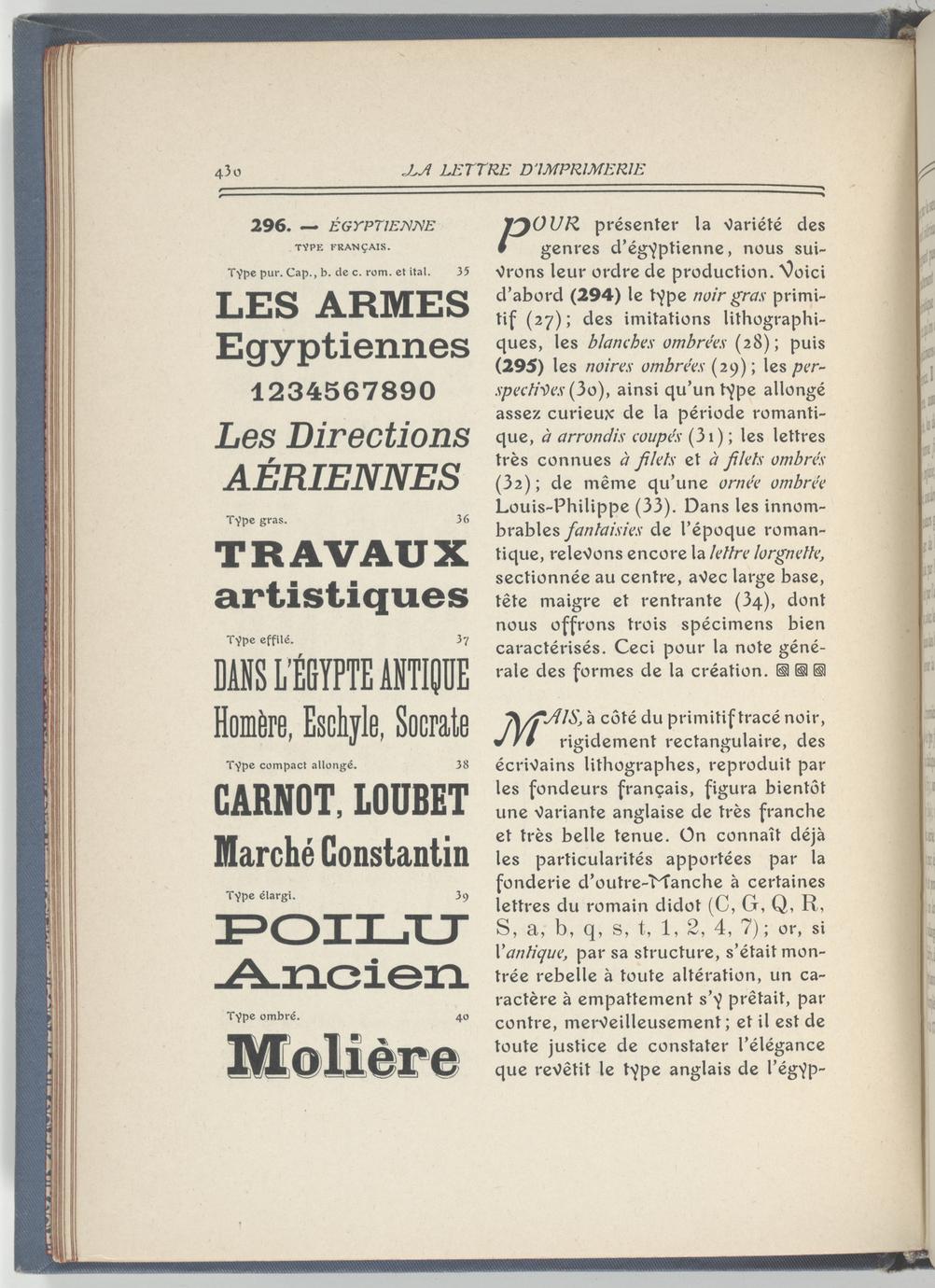 430 LA LETTRE D'IMPRIMERIE

296. — ÉGYPTIENNE
TYPE FRANÇAIS.

Type pur. Cap., b. de c. rom. et ital. 35

LES ARMES
Egyptiennes
1234567890
Les Directions
AÉRIENNES

Type gras. 36

TRAVAUX
artistiques

Type effilé. 37

DANS L'ÉGYPTE ANTIQUE
Homère, Eschyle, Socrate

Type compact allongé. 38

CARNOT, LOUBET
Marché Constantin

Type élargi. 39

POILU
Ancien

Type ombré. 40

Molière

POUR présenter la variété des genres d'égyptienne, nous suivrons leur ordre de production. Voici d'abord (294) le type noir gras primitif (27); des imitations lithographiques, les blanches ombrées (28); puis (295) les noires ombrées (29); les perspectives (30), ainsi qu'un type allongé assez curieux de la période romantique, à arrondis coupés (31); les lettres très connues à filets et à filets ombrés (32); de même qu'une ornée ombrée Louis-Philippe (33). Dans les innombrables fantaisies de l'époque romantique, relevons encore la lettre lorgnette, sectionnée au centre, avec large base, tête maigre et rentrante (34), dont nous offrons trois spécimens bien caractérisés. Ceci pour la note générale des formes de la création.

MAIS, à côté du primitif tracé noir, rigidement rectangulaire, des écrivains lithographes, reproduit par les fondeurs français, figura bientôt une variante anglaise de très franche et très belle tenue. On connaît déjà les particularités apportées par la fonderie d'outre-Manche à certaines lettres du romain didot (C, G, Q, R, S, a, b, q, s, t, 1, 2, 4, 7); or, si l'antique, par sa structure, s'était montrée rebelle à toute altération, un caractère à empattement s'y prêtait, par contre, merveilleusement; et il est de toute justice de constater l'élégance que revêtit le type anglais de l'égyp-